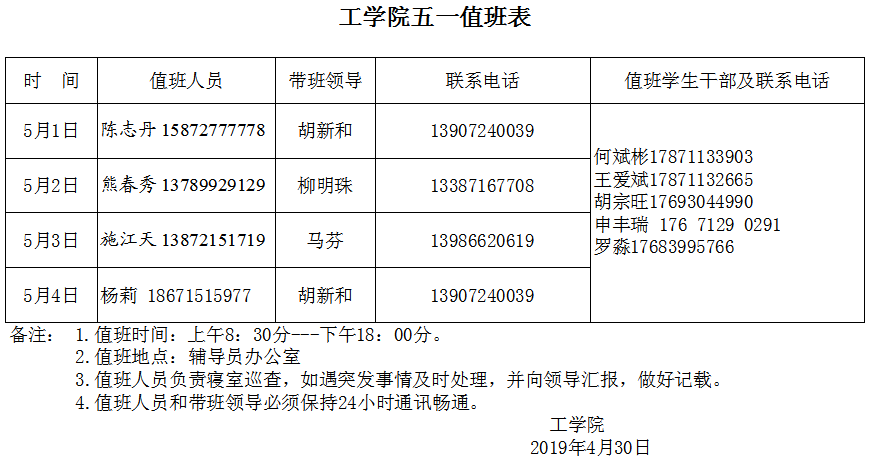 工学院五一值班表

| 时　间 | 值班人员 | 带班领导 | 联系电话 | 值班学生干部及联系电话 |
|---|---|---|---|---|
| 5月1日 | 陈志丹 15872777778 | 胡新和 | 13907240039 | 何斌彬17871133903 王爱斌17871132665 胡宗旺17693044990 申丰瑞 176 7129 0291 罗淼17683995766 |
| 5月2日 | 熊春秀 13789929129 | 柳明珠 | 13387167708 | |
| 5月3日 | 施江天 13872151719 | 马芬 | 13986620619 | |
| 5月4日 | 杨莉 18671515977 | 胡新和 | 13907240039 | |

备注： 1.值班时间：上午8：30分---下午18：00分。
2.值班地点：辅导员办公室
3.值班人员负责寝室巡查，如遇突发事情及时处理，并向领导汇报，做好记载。
4.值班人员和带班领导必须保持24小时通讯畅通。

工学院
2019年4月30日